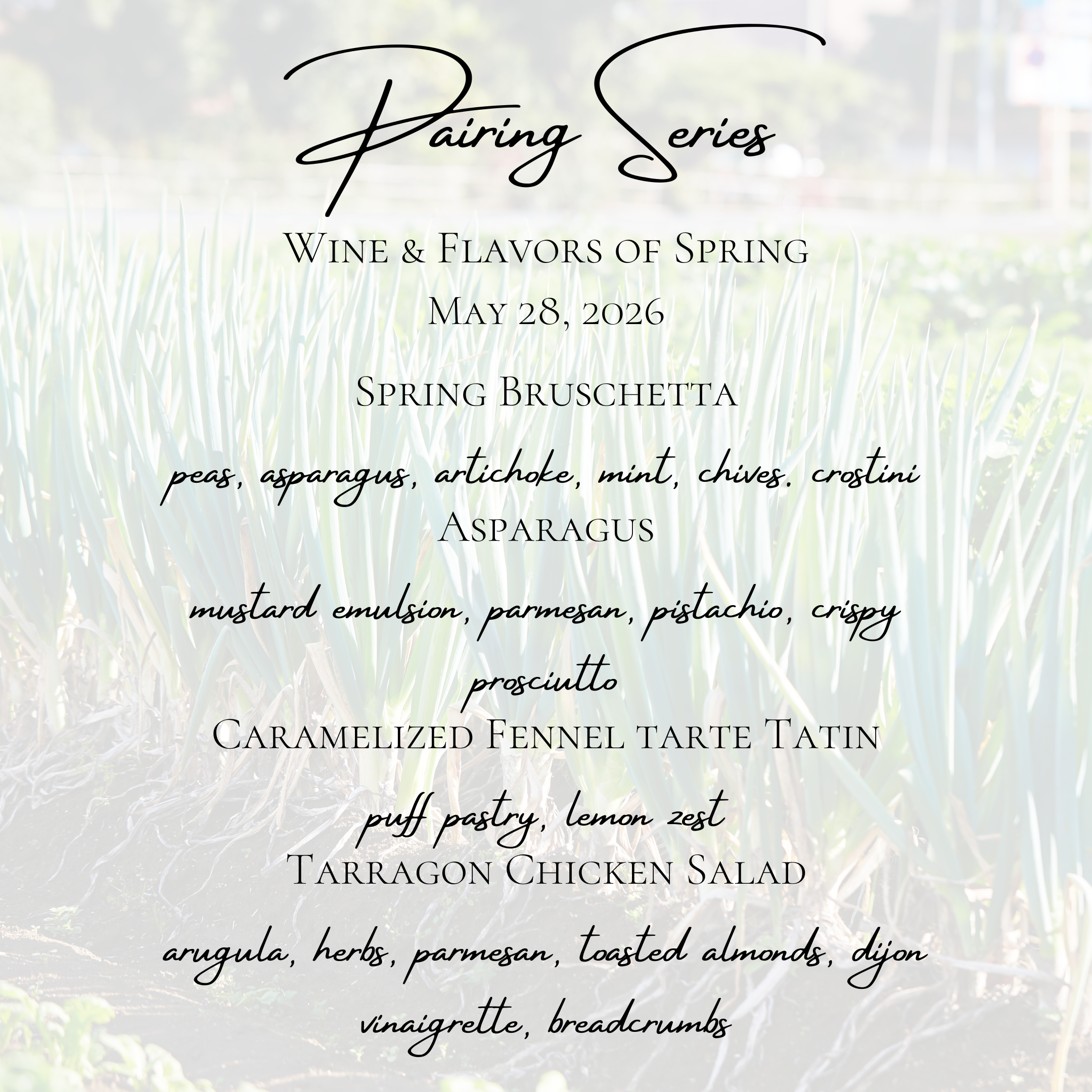 Pairing Series

Wine & Flavors of Spring

May 28, 2026

Spring Bruschetta

peas, asparagus, artichoke, mint, chives. crostini

Asparagus

mustard emulsion, parmesan, pistachio, crispy prosciutto

Caramelized Fennel tarte Tatin

puff pastry, lemon zest

Tarragon Chicken Salad

arugula, herbs, parmesan, toasted almonds, dijon vinaigrette, breadcrumbs